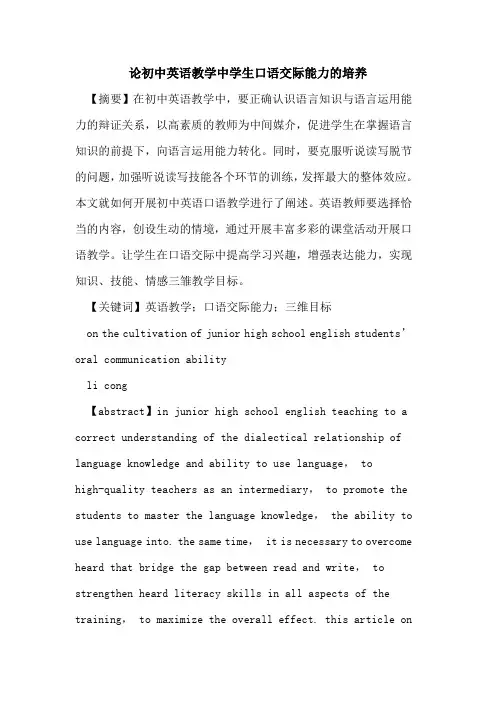 论初中英语教学中学生口语交际能力的培养

【摘要】在初中英语教学中，要正确认识语言知识与语言运用能力的辩证关系，以高素质的教师为中间媒介，促进学生在掌握语言知识的前提下，向语言运用能力转化。同时，要克服听说读写脱节的问题，加强听说读写技能各个环节的训练，发挥最大的整体效应。本文就如何开展初中英语口语教学进行了阐述。英语教师要选择恰当的内容，创设生动的情境，通过开展丰富多彩的课堂活动开展口语教学。让学生在口语交际中提高学习兴趣，增强表达能力，实现知识、技能、情感三维教学目标。

【关键词】英语教学；口语交际能力；三维目标

on the cultivation of junior high school english students' oral communication ability

li cong

【abstract】in junior high school english teaching to a correct understanding of the dialectical relationship of language knowledge and ability to use language, to high-quality teachers as an intermediary, to promote the students to master the language knowledge, the ability to use language into. the same time, it is necessary to overcome heard that bridge the gap between read and write, to strengthen heard literacy skills in all aspects of the training, to maximize the overall effect. this article on